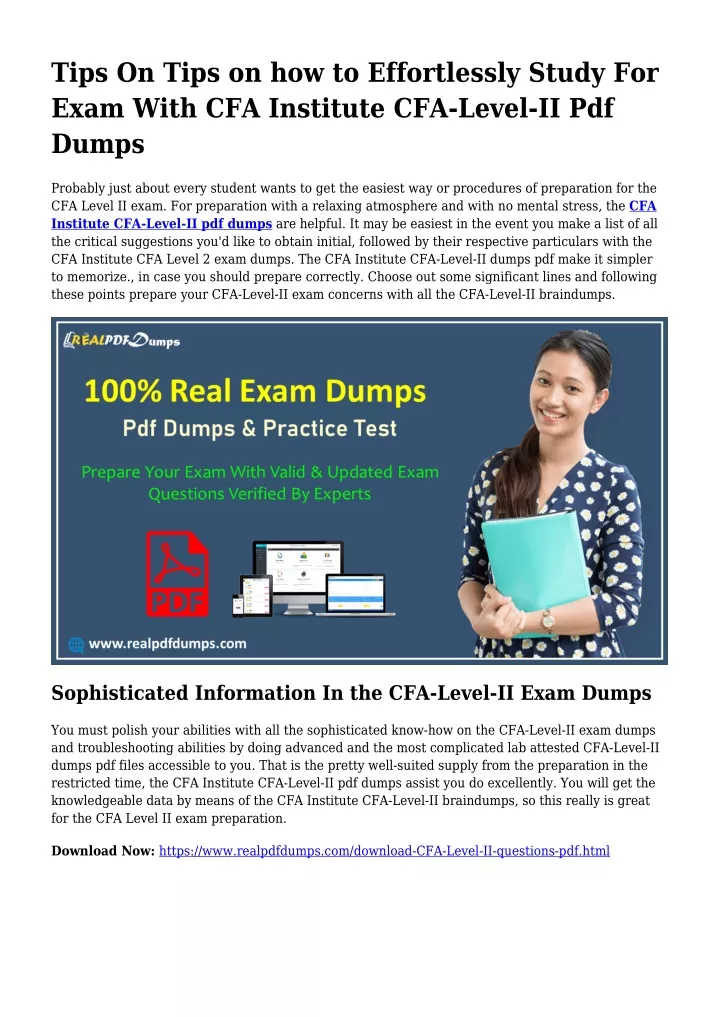 Tips On Tips on how to Effortlessly Study For Exam With CFA Institute CFA-Level-II Pdf Dumps

Probably just about every student wants to get the easiest way or procedures of preparation for the CFA Level II exam. For preparation with a relaxing atmosphere and with no mental stress, the CFA Institute CFA-Level-II pdf dumps are helpful. It may be easiest in the event you make a list of all the critical suggestions you'd like to obtain initial, followed by their respective particulars with the CFA Institute CFA Level 2 exam dumps. The CFA Institute CFA-Level-II dumps pdf make it simpler to memorize., in case you should prepare correctly. Choose out some significant lines and following these points prepare your CFA-Level-II exam concerns with all the CFA-Level-II braindumps.

REALPDFDumps

100% Real Exam Dumps

Pdf Dumps & Practice Test

Prepare Your Exam With Valid & Updated Exam Questions Verified By Experts

PDF

www.realpdfdumps.com

Sophisticated Information In the CFA-Level-II Exam Dumps

You must polish your abilities with all the sophisticated know-how on the CFA-Level-II exam dumps and troubleshooting abilities by doing advanced and the most complicated lab attested CFA-Level-II dumps pdf files accessible to you. That is the pretty well-suited supply from the preparation in the restricted time, the CFA Institute CFA-Level-II pdf dumps assist you do excellently. You will get the knowledgeable data by means of the CFA Institute CFA-Level-II braindumps, so this really is great for the CFA Level II exam preparation.

Download Now: https://www.realpdfdumps.com/download-CFA-Level-II-questions-pdf.html